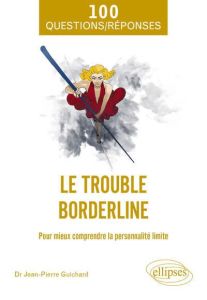 100
QUESTIONS/RÉPONSES

LE TROUBLE BORDERLINE

Pour mieux comprendre la personnalité limite

Dr Jean-Pierre Guichard

ellipses